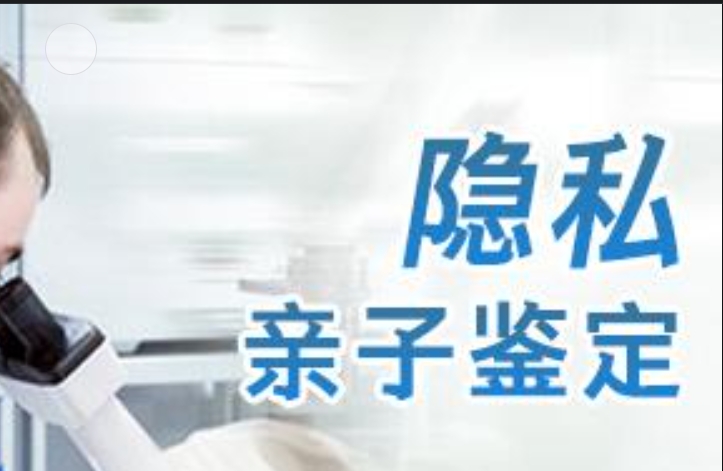 隐私
亲子鉴定